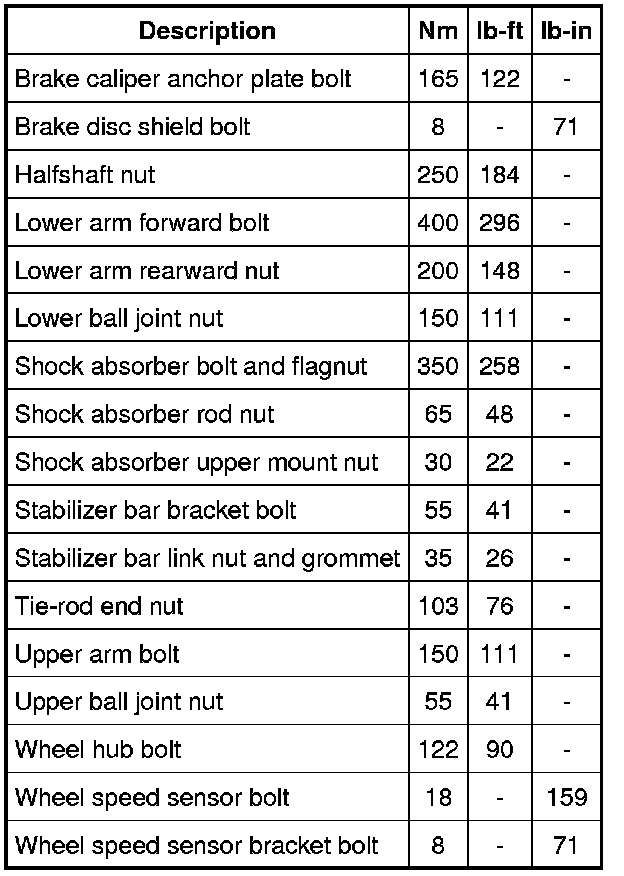 | Description | Nm | lb-ft | lb-in |
|---|---|---|---|
| Brake caliper anchor plate bolt | 165 | 122 | - |
| Brake disc shield bolt | 8 | - | 71 |
| Halfshaft nut | 250 | 184 | - |
| Lower arm forward bolt | 400 | 296 | - |
| Lower arm rearward nut | 200 | 148 | - |
| Lower ball joint nut | 150 | 111 | - |
| Shock absorber bolt and flagnut | 350 | 258 | - |
| Shock absorber rod nut | 65 | 48 | - |
| Shock absorber upper mount nut | 30 | 22 | - |
| Stabilizer bar bracket bolt | 55 | 41 | - |
| Stabilizer bar link nut and grommet | 35 | 26 | - |
| Tie-rod end nut | 103 | 76 | - |
| Upper arm bolt | 150 | 111 | - |
| Upper ball joint nut | 55 | 41 | - |
| Wheel hub bolt | 122 | 90 | - |
| Wheel speed sensor bolt | 18 | - | 159 |
| Wheel speed sensor bracket bolt | 8 | - | 71 |